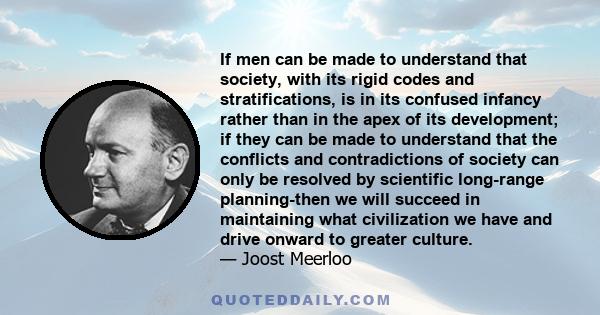 If men can be made to understand that society, with its rigid codes and stratifications, is in its confused infancy rather than in the apex of its development; if they can be made to understand that the conflicts and contradictions of society can only be resolved by scientific long-range planning-then we will succeed in maintaining what civilization we have and drive onward to greater culture.
— Joost Meerloo

QUOTEDDAILY.COM